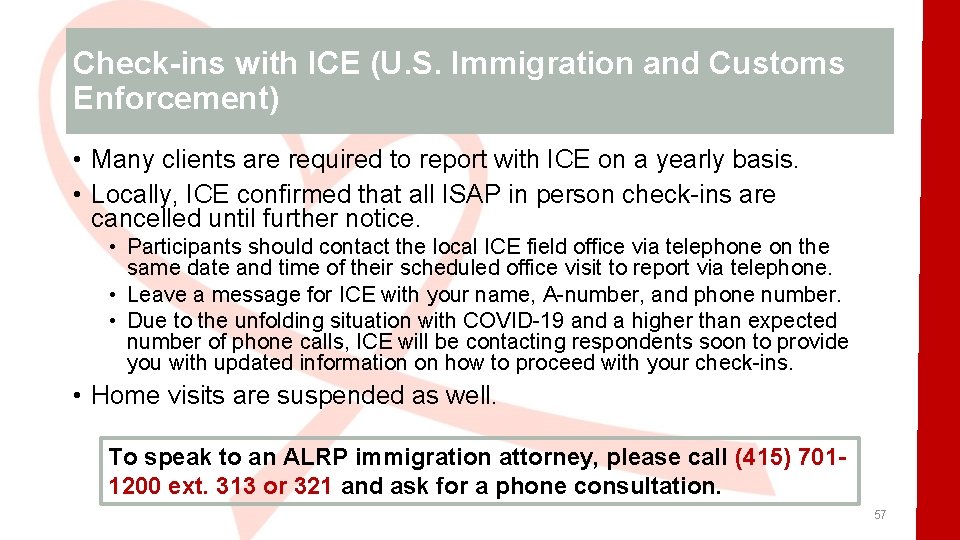 Check-ins with ICE (U.S. Immigration and Customs Enforcement)

• Many clients are required to report with ICE on a yearly basis.
• Locally, ICE confirmed that all ISAP in person check-ins are cancelled until further notice.
  • Participants should contact the local ICE field office via telephone on the same date and time of their scheduled office visit to report via telephone.
  • Leave a message for ICE with your name, A-number, and phone number.
  • Due to the unfolding situation with COVID-19 and a higher than expected number of phone calls, ICE will be contacting respondents soon to provide you with updated information on how to proceed with your check-ins.
• Home visits are suspended as well.

To speak to an ALRP immigration attorney, please call (415) 701-1200 ext. 313 or 321 and ask for a phone consultation.

57